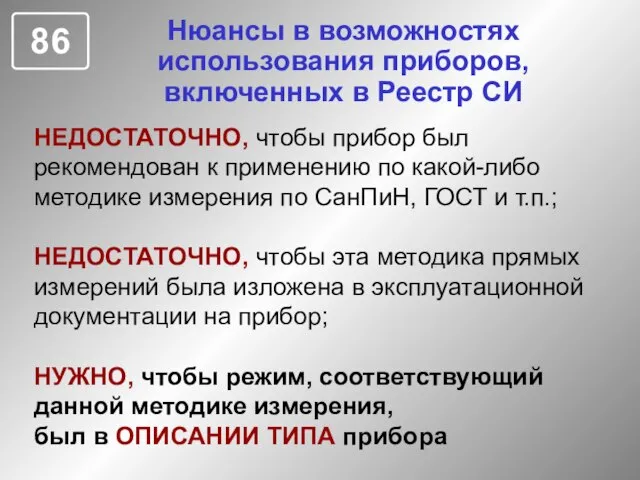 86

Нюансы в возможностях использования приборов, включенных в Реестр СИ

НЕДОСТАТОЧНО, чтобы прибор был рекомендован к применению по какой-либо методике измерения по СанПиН, ГОСТ и т.п.;

НЕДОСТАТОЧНО, чтобы эта методика прямых измерений была изложена в эксплуатационной документации на прибор;

НУЖНО, чтобы режим, соответствующий данной методике измерения, был в ОПИСАНИИ ТИПА прибора